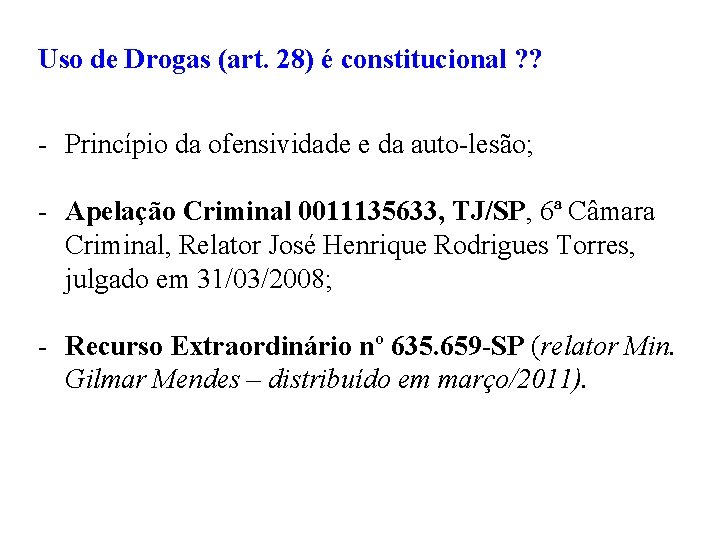 Uso de Drogas (art. 28) é constitucional ??

- Princípio da ofensividade e da auto-lesão;

- Apelação Criminal 0011135633, TJ/SP, 6ª Câmara Criminal, Relator José Henrique Rodrigues Torres, julgado em 31/03/2008;

- Recurso Extraordinário nº 635.659-SP (relator Min. Gilmar Mendes – distribuído em março/2011).